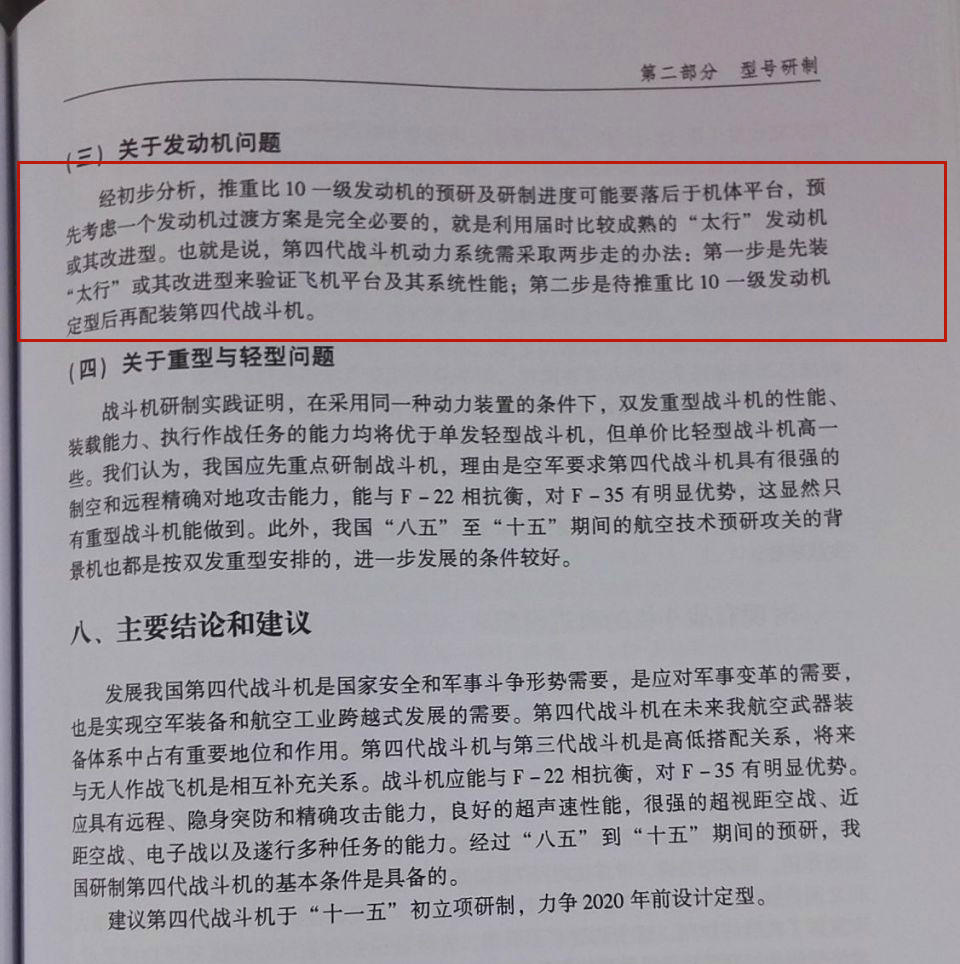 第二部分　型号研制

（三）关于发动机问题

经初步分析，推重比 10 一级发动机的预研及研制进度可能要落后于机体平台，预先考虑一个发动机过渡方案是完全必要的，就是利用届时比较成熟的“太行”发动机或其改进型。也就是说，第四代战斗机动力系统需采取两步走的办法：第一步是先装“太行”或其改进型来验证飞机平台及其系统性能；第二步是待推重比 10 一级发动机定型后再配装第四代战斗机。

（四）关于重型与轻型问题

战斗机研制实践证明，在采用同一种动力装置的条件下，双发重型战斗机的性能、装载能力、执行作战任务的能力均将优于单发轻型战斗机，但单价比轻型战斗机高一些。我们认为，我国应先重点研制战斗机，理由是空军要求第四代战斗机具有很强的制空和远程精确对地攻击能力，能与 F－22 相抗衡，对 F－35 有明显优势，这显然只有重型战斗机能做到。此外，我国“八五”至“十五”期间的航空技术预研攻关的背景机也都是按双发重型安排的，进一步发展的条件较好。

八、主要结论和建议

发展我国第四代战斗机是国家安全和军事斗争形势需要，是应对军事变革的需要，也是实现空军装备和航空工业跨越式发展的需要。第四代战斗机在未来我航空武器装备体系中占有重要地位和作用。第四代战斗机与第三代战斗机是高低搭配关系，将来与无人作战飞机是相互补充关系。战斗机应能与 F－22 相抗衡，对 F－35 有明显优势。应具有远程、隐身突防和精确攻击能力，良好的超声速性能，很强的超视距空战、近距空战、电子战以及遂行多种任务的能力。经过“八五”到“十五”期间的预研，我国研制第四代战斗机的基本条件是具备的。

建议第四代战斗机于“十一五”初立项研制，力争 2020 年前设计定型。